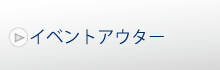 イベントアウター